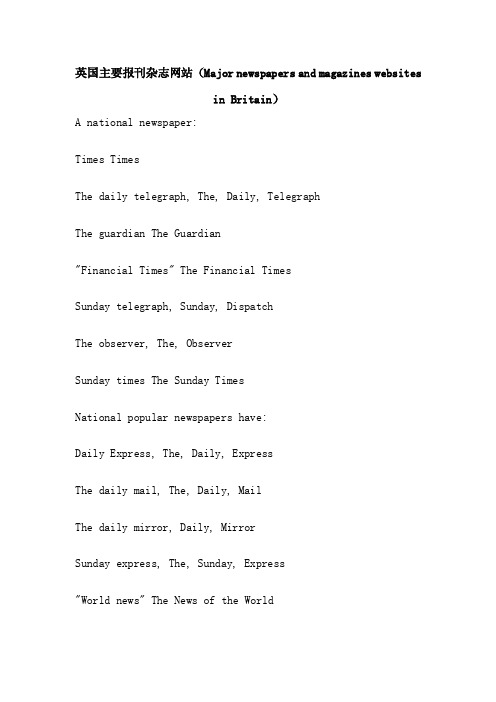 英国主要报刊杂志网站（Major newspapers and magazines websites in Britain）

A national newspaper:

Times Times

The daily telegraph, The, Daily, Telegraph

The guardian The Guardian

"Financial Times" The Financial Times

Sunday telegraph, Sunday, Dispatch

The observer, The, Observer

Sunday times The Sunday Times

National popular newspapers have:

Daily Express, The, Daily, Express

The daily mail, The, Daily, Mail

The daily mirror, Daily, Mirror

Sunday express, The, Sunday, Express

"World news" The News of the World